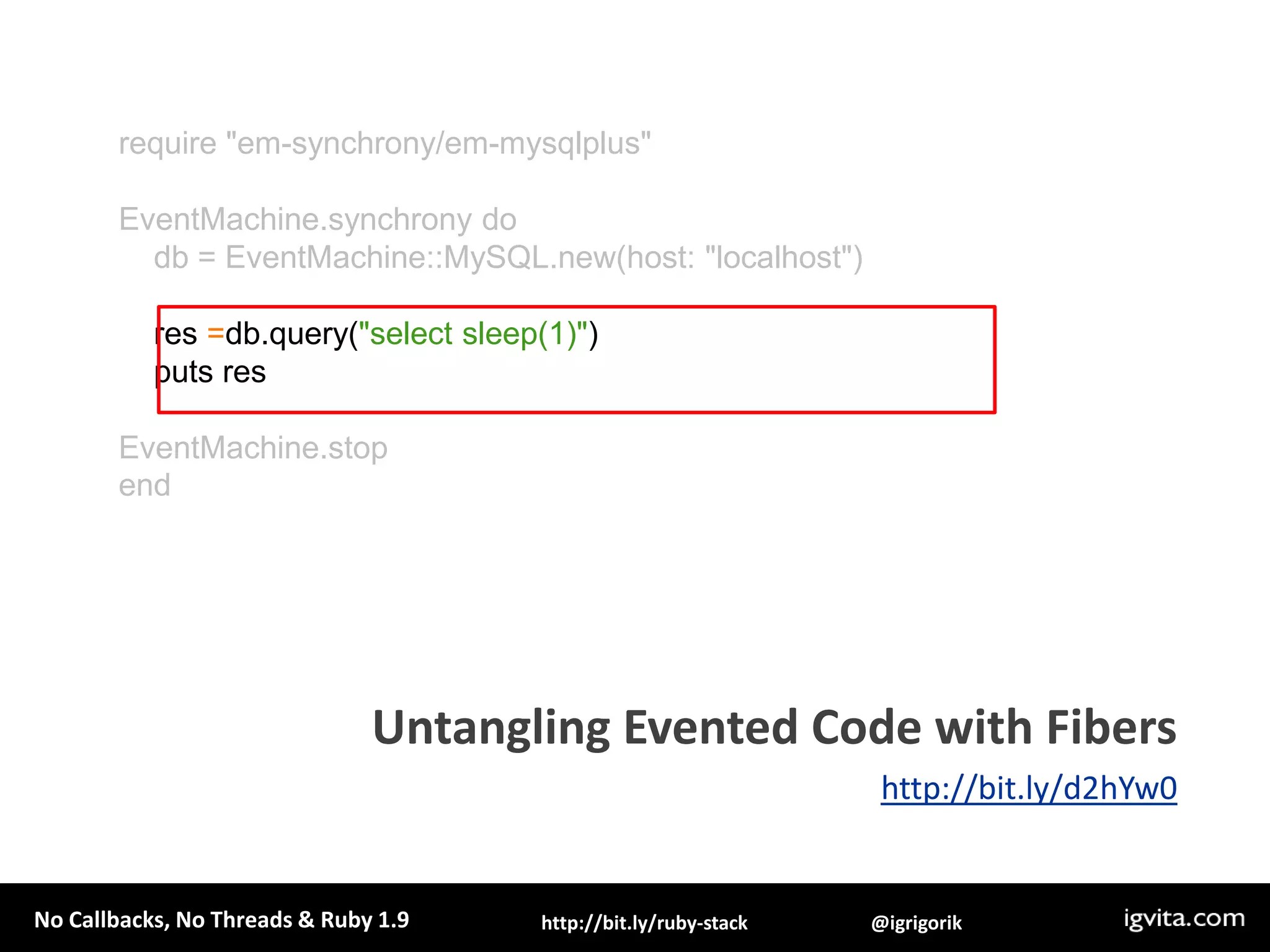 require "em-synchrony/em-mysqlplus"

EventMachine.synchrony do
db = EventMachine::MySQL.new(host: "localhost")

res =db.query("select sleep(1)")
puts res

EventMachine.stop
end

Untangling Evented Code with Fibers

http://bit.ly/d2hYw0

No Callbacks, No Threads & Ruby 1.9

http://bit.ly/ruby-stack

@igrigorik

igvita.com